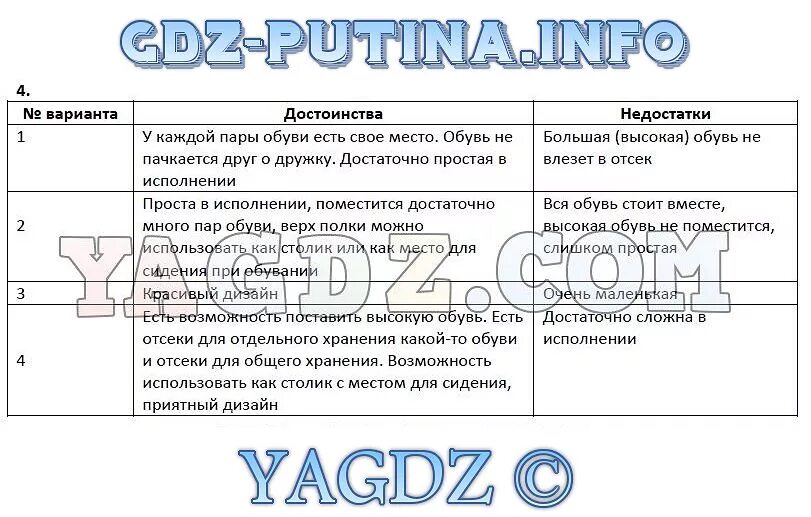 GDZ-PUTINA.INFO

4.

| № варианта | Достоинства | Недостатки |
|---|---|---|
| 1 | У каждой пары обуви есть свое место. Обувь не пачкается друг о дружку. Достаточно простая в исполнении | Большая (высокая) обувь не влезет в отсек |
| 2 | Проста в исполнении, поместится достаточно много пар обуви, верх полки можно использовать как столик или как место для сидения при обувании | Вся обувь стоит вместе, высокая обувь не поместится, слишком простая |
| 3 | Красивый дизайн | Очень маленькая |
| 4 | Есть возможность поставить высокую обувь. Есть отсеки для отдельного хранения какой-то обуви и отсеки для общего хранения. Возможность использовать как столик с местом для сидения, приятный дизайн | Достаточно сложна в исполнении |

YAGDZ.COM

YAGDZ ©